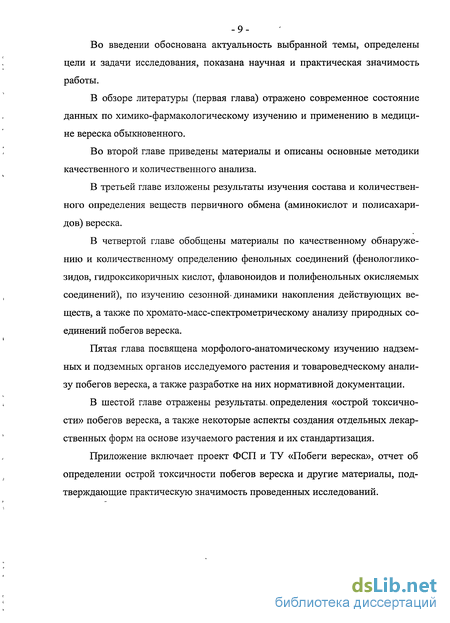 - 9 -

Во введении обоснована актуальность выбранной темы, определены цели и задачи исследования, показана научная и практическая значимость работы.

В обзоре литературы (первая глава) отражено современное состояние данных по химико-фармакологическому изучению и применению в медицине вереска обыкновенного.

Во второй главе приведены материалы и описаны основные методики качественного и количественного анализа.

В третьей главе изложены результаты изучения состава и количественного определения веществ первичного обмена (аминокислот и полисахаридов) вереска.

В четвертой главе обобщены материалы по качественному обнаружению и количественному определению фенольных соединений (фенологликозидов, гидроксикоричных кислот, флавоноидов и полифенольных окисляемых соединений), по изучению сезонной динамики накопления действующих веществ, а также по хромато-масс-спектрометрическому анализу природных соединений побегов вереска.

Пятая глава посвящена морфолого-анатомическому изучению надземных и подземных органов исследуемого растения и товароведческому анализу побегов вереска, а также разработке на них нормативной документации.

В шестой главе отражены результаты определения «острой токсичности» побегов вереска, а также некоторые аспекты создания отдельных лекарственных форм на основе изучаемого растения и их стандартизация.

Приложение включает проект ФСП и ТУ «Побеги вереска», отчет об определении острой токсичности побегов вереска и другие материалы, подтверждающие практическую значимость проведенных исследований.

dsLib.net
библиотека диссертаций